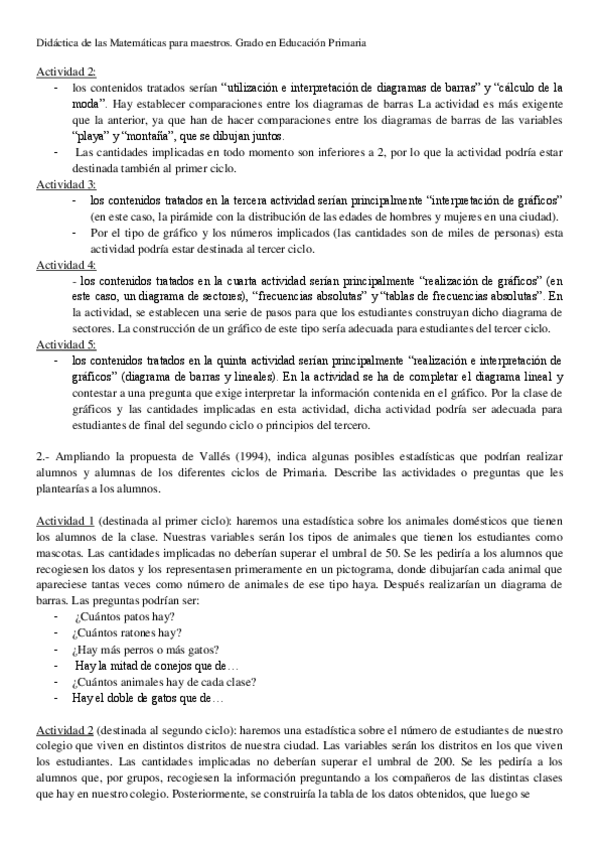 Didáctica de las Matemáticas para maestros. Grado en Educación Primaria

Actividad 2:
- los contenidos tratados serían "utilización e interpretación de diagramas de barras" y "cálculo de la moda". Hay establecer comparaciones entre los diagramas de barras La actividad es más exigente que la anterior, ya que han de hacer comparaciones entre los diagramas de barras de las variables "playa" y "montaña", que se dibujan juntos.
- Las cantidades implicadas en todo momento son inferiores a 2, por lo que la actividad podría estar destinada también al primer ciclo.

Actividad 3:
- los contenidos tratados en la tercera actividad serían principalmente "interpretación de gráficos" (en este caso, la pirámide con la distribución de las edades de hombres y mujeres en una ciudad).
- Por el tipo de gráfico y los números implicados (las cantidades son de miles de personas) esta actividad podría estar destinada al tercer ciclo.

Actividad 4:
- los contenidos tratados en la cuarta actividad serían principalmente "realización de gráficos" (en este caso, un diagrama de sectores), "frecuencias absolutas" y "tablas de frecuencias absolutas". En la actividad, se establecen una serie de pasos para que los estudiantes construyan dicho diagrama de sectores. La construcción de un gráfico de este tipo sería adecuada para estudiantes del tercer ciclo.

Actividad 5:
- los contenidos tratados en la quinta actividad serían principalmente "realización e interpretación de gráficos" (diagrama de barras y lineales). En la actividad se ha de completar el diagrama lineal y contestar a una pregunta que exige interpretar la información contenida en el gráfico. Por la clase de gráficos y las cantidades implicadas en esta actividad, dicha actividad podría ser adecuada para estudiantes de final del segundo ciclo o principios del tercero.

2.- Ampliando la propuesta de Vallés (1994), indica algunas posibles estadísticas que podrían realizar alumnos y alumnas de los diferentes ciclos de Primaria. Describe las actividades o preguntas que les plantearías a los alumnos.

Actividad 1 (destinada al primer ciclo): haremos una estadística sobre los animales domésticos que tienen los alumnos de la clase. Nuestras variables serán los tipos de animales que tienen los estudiantes como mascotas. Las cantidades implicadas no deberían superar el umbral de 50. Se les pediría a los alumnos que recogiesen los datos y los representasen primeramente en un pictograma, donde dibujarían cada animal que apareciese tantas veces como número de animales de ese tipo haya. Después realizarían un diagrama de barras. Las preguntas podrían ser:
- ¿Cuántos patos hay?
- ¿Cuántos ratones hay?
- ¿Hay más perros o más gatos?
- Hay la mitad de conejos que de…
- ¿Cuántos animales hay de cada clase?
- Hay el doble de gatos que de…

Actividad 2 (destinada al segundo ciclo): haremos una estadística sobre el número de estudiantes de nuestro colegio que viven en distintos distritos de nuestra ciudad. Las variables serán los distritos en los que viven los estudiantes. Las cantidades implicadas no deberían superar el umbral de 200. Se les pediría a los alumnos que, por grupos, recogiesen la información preguntando a los compañeros de las distintas clases que hay en nuestro colegio. Posteriormente, se construiría la tabla de los datos obtenidos, que luego se